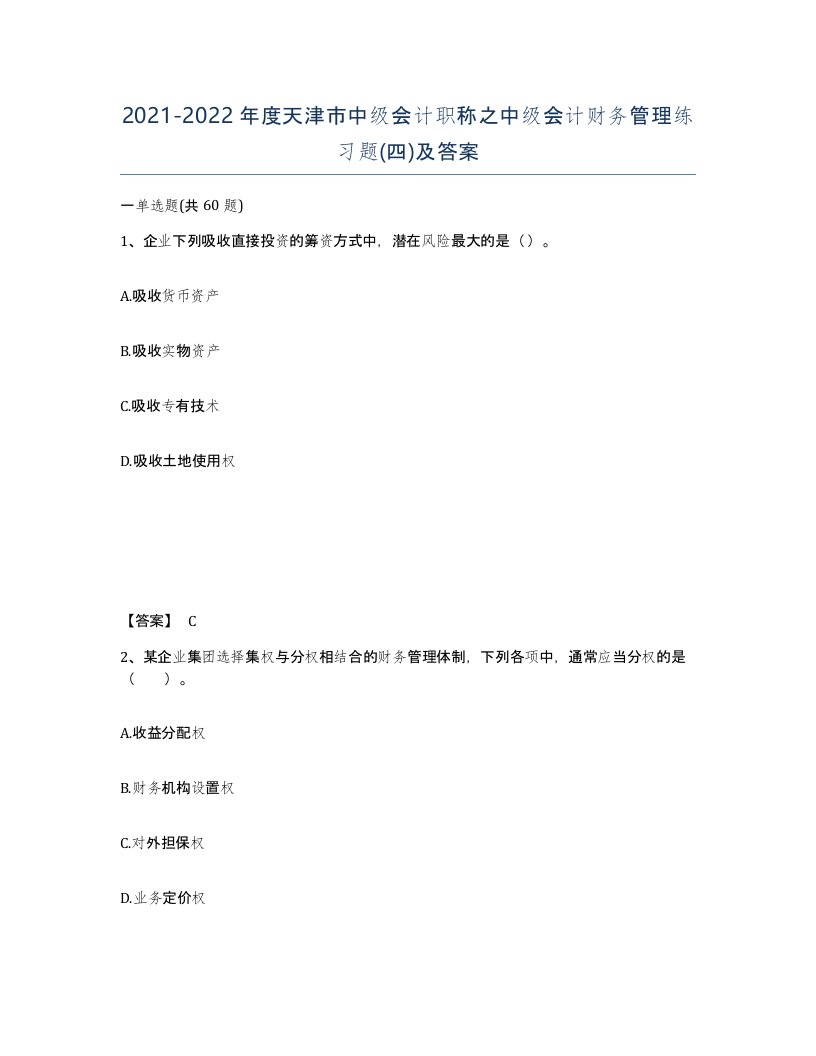 2021-2022年度天津市中级会计职称之中级会计财务管理练习题(四)及答案

一单选题(共 60 题)

1、企业下列吸收直接投资的筹资方式中，潜在风险最大的是（）。

A.吸收货币资产

B.吸收实物资产

C.吸收专有技术

D.吸收土地使用权

【答案】 C

2、某企业集团选择集权与分权相结合的财务管理体制，下列各项中，通常应当分权的是（ ）。

A.收益分配权

B.财务机构设置权

C.对外担保权

D.业务定价权